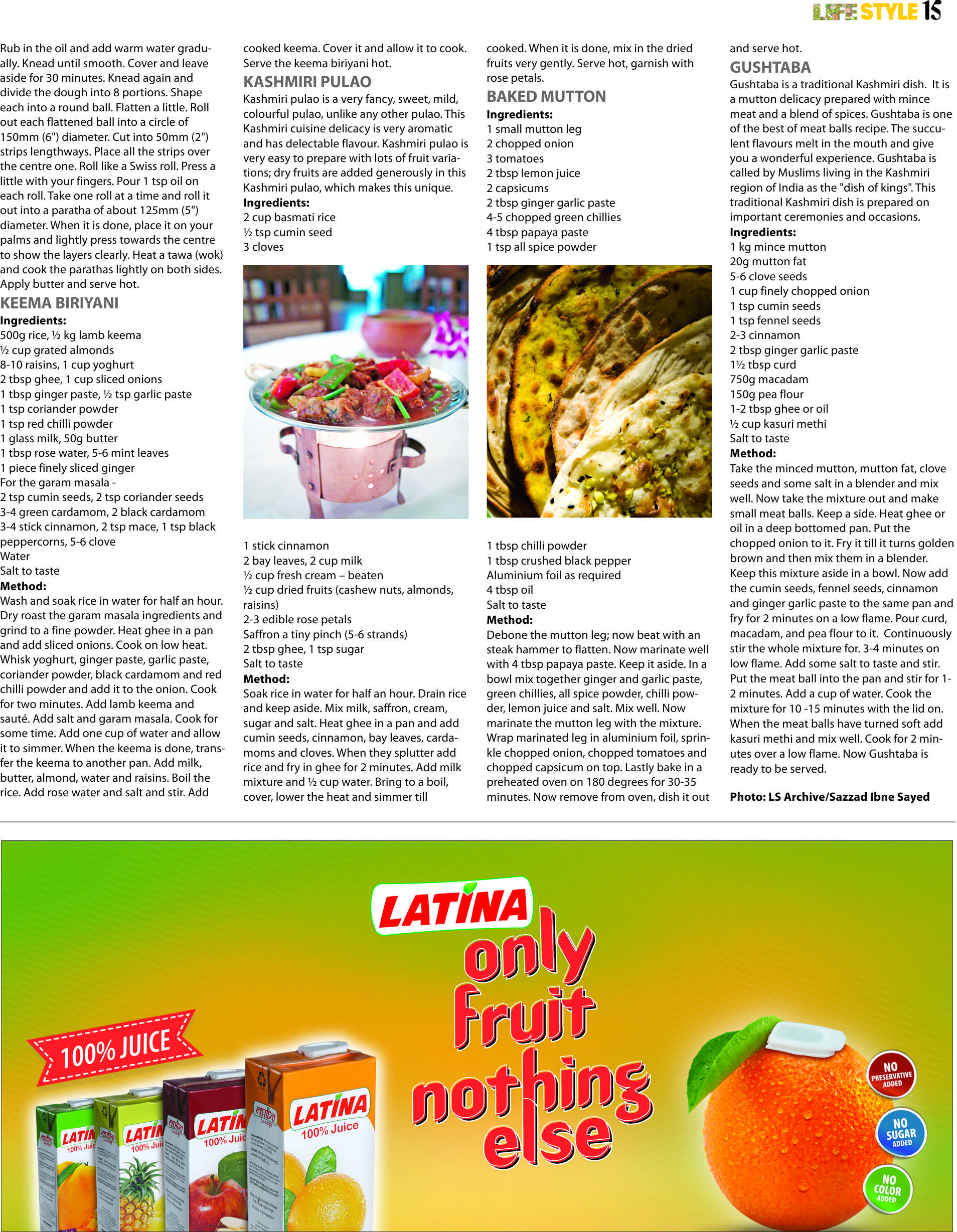 LIFE STYLE 15

Rub in the oil and add warm water gradually. Knead until smooth. Cover and leave aside for 30 minutes. Knead again and divide the dough into 8 portions. Shape each into a round ball. Flatten a little. Roll out each flattened ball into a circle of 150mm (6") diameter. Cut into 50mm (2") strips lengthways. Place all the strips over the centre one. Roll like a Swiss roll. Press a little with your fingers. Pour 1 tsp oil on each roll. Take one roll at a time and roll it out into a paratha of about 125mm (5") diameter. When it is done, place it on your palms and lightly press towards the centre to show the layers clearly. Heat a tawa (wok) and cook the parathas lightly on both sides. Apply butter and serve hot.

KEEMA BIRIYANI
Ingredients:
500g rice, ½ kg lamb keema
½ cup grated almonds
8-10 raisins, 1 cup yoghurt
2 tbsp ghee, 1 cup sliced onions
1 tbsp ginger paste, ½ tsp garlic paste
1 tsp coriander powder
1 tsp red chilli powder
1 glass milk, 50g butter
1 tbsp rose water, 5-6 mint leaves
1 piece finely sliced ginger
For the garam masala -
2 tsp cumin seeds, 2 tsp coriander seeds
3-4 green cardamom, 2 black cardamom
3-4 stick cinnamon, 2 tsp mace, 1 tsp black peppercorns, 5-6 clove
Water
Salt to taste
Method:
Wash and soak rice in water for half an hour. Dry roast the garam masala ingredients and grind to a fine powder. Heat ghee in a pan and add sliced onions. Cook on low heat. Whisk yoghurt, ginger paste, garlic paste, coriander powder, black cardamom and red chilli powder and add it to the onion. Cook for two minutes. Add lamb keema and sauté. Add salt and garam masala. Cook for some time. Add one cup of water and allow it to simmer. When the keema is done, transfer the keema to another pan. Add milk, butter, almond, water and raisins. Boil the rice. Add rose water and salt and stir. Add cooked keema. Cover it and allow it to cook. Serve the keema biriyani hot.

KASHMIRI PULAO
Kashmiri pulao is a very fancy, sweet, mild, colourful pulao, unlike any other pulao. This Kashmiri cuisine delicacy is very aromatic and has delectable flavour. Kashmiri pulao is very easy to prepare with lots of fruit variations; dry fruits are added generously in this Kashmiri pulao, which makes this unique.
Ingredients:
2 cup basmati rice
½ tsp cumin seed
3 cloves
1 stick cinnamon
2 bay leaves, 2 cup milk
½ cup fresh cream – beaten
½ cup dried fruits (cashew nuts, almonds, raisins)
2-3 edible rose petals
Saffron a tiny pinch (5-6 strands)
2 tbsp ghee, 1 tsp sugar
Salt to taste
Method:
Soak rice in water for half an hour. Drain rice and keep aside. Mix milk, saffron, cream, sugar and salt. Heat ghee in a pan and add cumin seeds, cinnamon, bay leaves, cardamoms and cloves. When they splutter add rice and fry in ghee for 2 minutes. Add milk mixture and ½ cup water. Bring to a boil, cover, lower the heat and simmer till cooked. When it is done, mix in the dried fruits very gently. Serve hot, garnish with rose petals.

BAKED MUTTON
Ingredients:
1 small mutton leg
2 chopped onion
3 tomatoes
2 tbsp lemon juice
2 capsicums
2 tbsp ginger garlic paste
4-5 chopped green chillies
4 tbsp papaya paste
1 tsp all spice powder
1 tbsp chilli powder
1 tbsp crushed black pepper
Aluminium foil as required
4 tbsp oil
Salt to taste
Method:
Debone the mutton leg; now beat with an steak hammer to flatten. Now marinate well with 4 tbsp papaya paste. Keep it aside. In a bowl mix together ginger and garlic paste, green chillies, all spice powder, chilli powder, lemon juice and salt. Mix well. Now marinate the mutton leg with the mixture. Wrap marinated leg in aluminium foil, sprinkle chopped onion, chopped tomatoes and chopped capsicum on top. Lastly bake in a preheated oven on 180 degrees for 30-35 minutes. Now remove from oven, dish it out and serve hot.

GUSHTABA
Gushtaba is a traditional Kashmiri dish. It is a mutton delicacy prepared with mince meat and a blend of spices. Gushtaba is one of the best of meat balls recipe. The succulent flavours melt in the mouth and give you a wonderful experience. Gushtaba is called by Muslims living in the Kashmiri region of India as the "dish of kings". This traditional Kashmiri dish is prepared on important ceremonies and occasions.
Ingredients:
1 kg mince mutton
20g mutton fat
5-6 clove seeds
1 cup finely chopped onion
1 tsp cumin seeds
1 tsp fennel seeds
2-3 cinnamon
2 tbsp ginger garlic paste
1½ tbsp curd
750g macadam
150g pea flour
1-2 tbsp ghee or oil
½ cup kasuri methi
Salt to taste
Method:
Take the minced mutton, mutton fat, clove seeds and some salt in a blender and mix well. Now take the mixture out and make small meat balls. Keep a side. Heat ghee or oil in a deep bottomed pan. Put the chopped onion to it. Fry it till it turns golden brown and then mix them in a blender. Keep this mixture aside in a bowl. Now add the cumin seeds, fennel seeds, cinnamon and ginger garlic paste to the same pan and fry for 2 minutes on a low flame. Pour curd, macadam, and pea flour to it. Continuously stir the whole mixture for. 3-4 minutes on low flame. Add some salt to taste and stir. Put the meat ball into the pan and stir for 1-2 minutes. Add a cup of water. Cook the mixture for 10 -15 minutes with the lid on. When the meat balls have turned soft add kasuri methi and mix well. Cook for 2 minutes over a low flame. Now Gushtaba is ready to be served.

Photo: LS Archive/Sazzad Ibne Sayed

LATINA
only Fruit nothing else
100% JUICE
LATINA 100% Juice
LATINA 100% Juice
LATINA 100% Juice
LATINA 100% Juice
NO PRESERVATIVE ADDED
NO SUGAR ADDED
NO COLOR ADDED